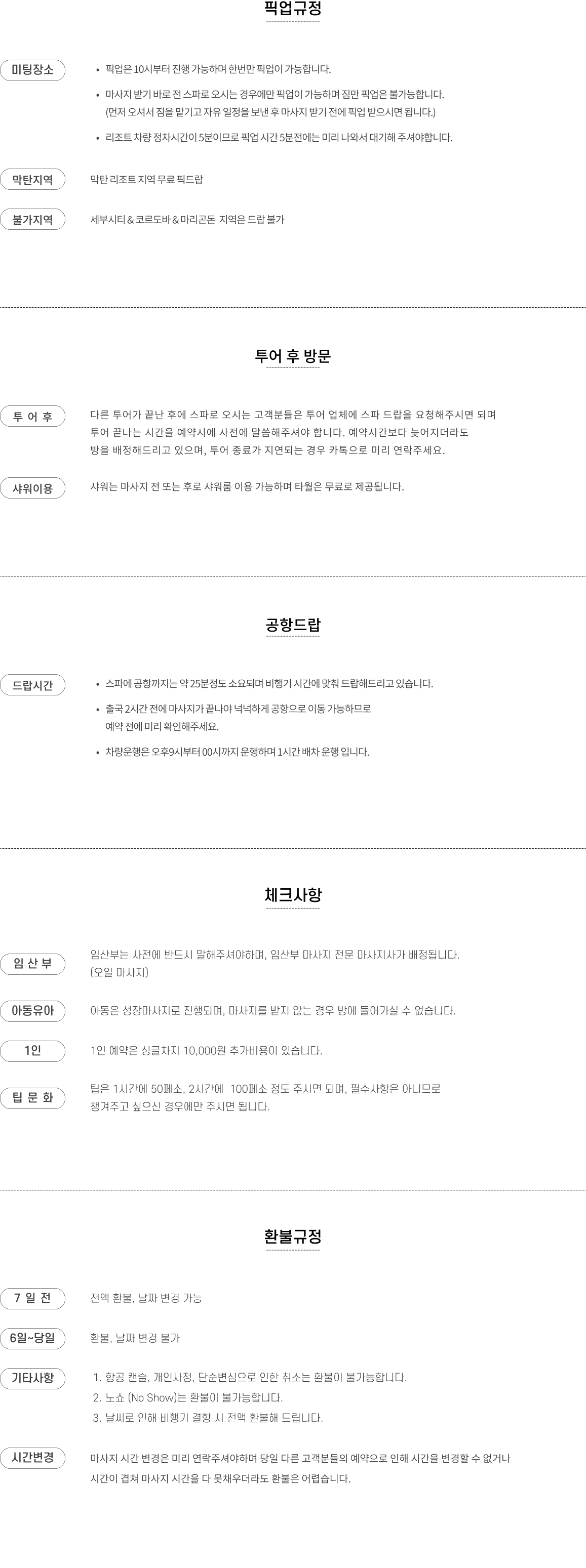 픽업규정

미팅장소

• 픽업은 10시부터 진행 가능하며 한번만 픽업이 가능합니다.

• 마사지 받기 바로 전 스파로 오시는 경우에만 픽업이 가능하며 짐만 픽업은 불가능합니다. (먼저 오셔서 짐을 맡기고 자유 일정을 보낸 후 마사지 받기 전에 픽업 받으시면 됩니다.)

• 리조트 차량 정차시간이 5분이므로 픽업 시간 5분전에는 미리 나와서 대기해 주셔야합니다.

막탄지역

막탄 리조트 지역 무료 픽드랍

불가지역

세부시티 & 코르도바 & 마리곤돈 지역은 드랍 불가

투어 후 방문

투 어 후

다른 투어가 끝난 후에 스파로 오시는 고객분들은 투어 업체에 스파 드랍을 요청해주시면 되며 투어 끝나는 시간을 예약시에 사전에 말씀해주셔야 합니다. 예약시간보다 늦어지더라도 방을 배정해드리고 있으며, 투어 종료가 지연되는 경우 카톡으로 미리 연락주세요.

샤워이용

샤워는 마사지 전 또는 후로 샤워룸 이용 가능하며 타월은 무료로 제공됩니다.

공항드랍

드랍시간

• 스파에 공항까지는 약 25분정도 소요되며 비행기 시간에 맞춰 드랍해드리고 있습니다.

• 출국 2시간 전에 마사지가 끝나야 넉넉하게 공항으로 이동 가능하므로 예약 전에 미리 확인해주세요.

• 차량운행은 오후9시부터 00시까지 운행하며 1시간 배차 운행 입니다.

체크사항

임 산 부

임산부는 사전에 반드시 말해주셔야하며, 임산부 마사지 전문 마사지사가 배정됩니다. (오일 마사지)

아동유아

아동은 성장마사지로 진행되며, 마사지를 받지 않는 경우 방에 들어가실 수 없습니다.

1인

1인 예약은 싱글차지 10,000원 추가비용이 있습니다.

팁 문 화

팁은 1시간에 50페소, 2시간에 100페소 정도 주시면 되며, 필수사항은 아니므로 챙겨주고 싶으신 경우에만 주시면 됩니다.

환불규정

7 일 전

전액 환불, 날짜 변경 가능

6일~당일

환불, 날짜 변경 불가

기타사항

1. 항공 캔슬, 개인사정, 단순변심으로 인한 취소는 환불이 불가능합니다.
2. 노쇼 (No Show)는 환불이 불가능합니다.
3. 날씨로 인해 비행기 결항 시 전액 환불해 드립니다.

시간변경

마사지 시간 변경은 미리 연락주셔야하며 당일 다른 고객분들의 예약으로 인해 시간을 변경할 수 없거나 시간이 겹쳐 마사지 시간을 다 못채우더라도 환불은 어렵습니다.